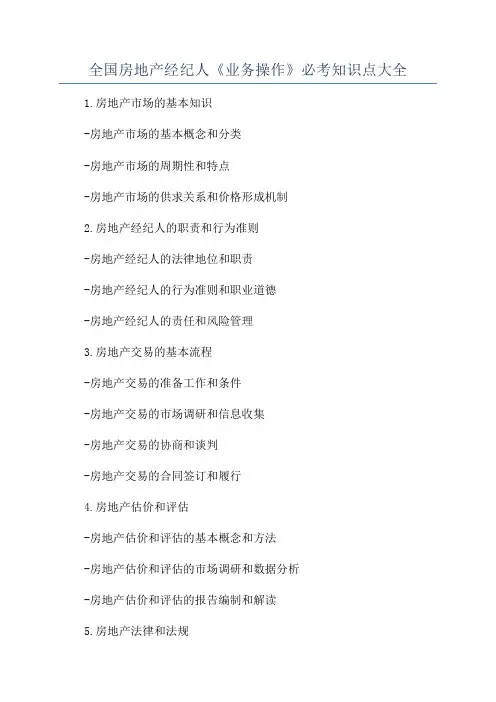 全国房地产经纪人《业务操作》必考知识点大全

1.房地产市场的基本知识

-房地产市场的基本概念和分类

-房地产市场的周期性和特点

-房地产市场的供求关系和价格形成机制

2.房地产经纪人的职责和行为准则

-房地产经纪人的法律地位和职责

-房地产经纪人的行为准则和职业道德

-房地产经纪人的责任和风险管理

3.房地产交易的基本流程

-房地产交易的准备工作和条件

-房地产交易的市场调研和信息收集

-房地产交易的协商和谈判

-房地产交易的合同签订和履行

4.房地产估价和评估

-房地产估价和评估的基本概念和方法

-房地产估价和评估的市场调研和数据分析

-房地产估价和评估的报告编制和解读

5.房地产法律和法规